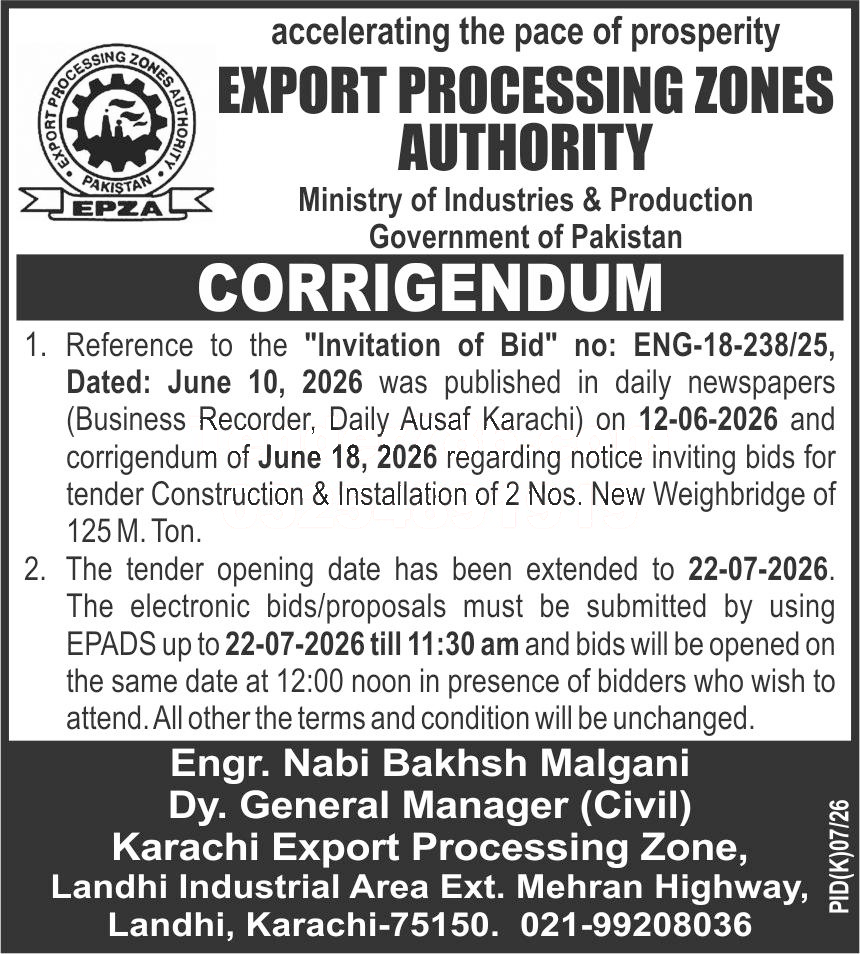 EXPORT PROCESSING ZONES AUTHORITY
PAKISTAN
EPZA

accelerating the pace of prosperity

EXPORT PROCESSING ZONES AUTHORITY

Ministry of Industries & Production
Government of Pakistan

CORRIGENDUM

1. Reference to the "Invitation of Bid" no: ENG-18-238/25, Dated: June 10, 2026 was published in daily newspapers (Business Recorder, Daily Ausaf Karachi) on 12-06-2026 and corrigendum of June 18, 2026 regarding notice inviting bids for tender Construction & Installation of 2 Nos. New Weighbridge of 125 M. Ton.

2. The tender opening date has been extended to 22-07-2026. The electronic bids/proposals must be submitted by using EPADS up to 22-07-2026 till 11:30 am and bids will be opened on the same date at 12:00 noon in presence of bidders who wish to attend. All other the terms and condition will be unchanged.

Engr. Nabi Bakhsh Malgani
Dy. General Manager (Civil)
Karachi Export Processing Zone,
Landhi Industrial Area Ext. Mehran Highway,
Landhi, Karachi-75150. 021-99208036

PID(K)07/26